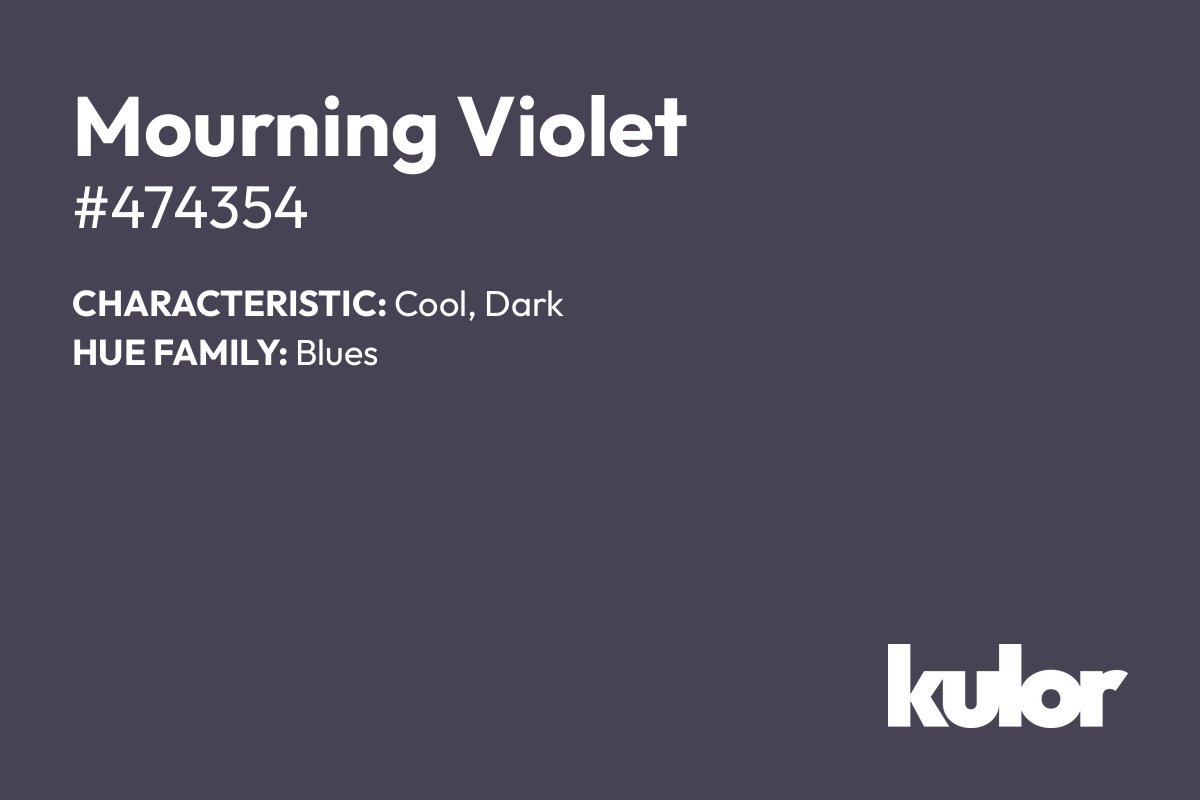 Mourning Violet
#474354

CHARACTERISTIC: Cool, Dark
HUE FAMILY: Blues

kulor